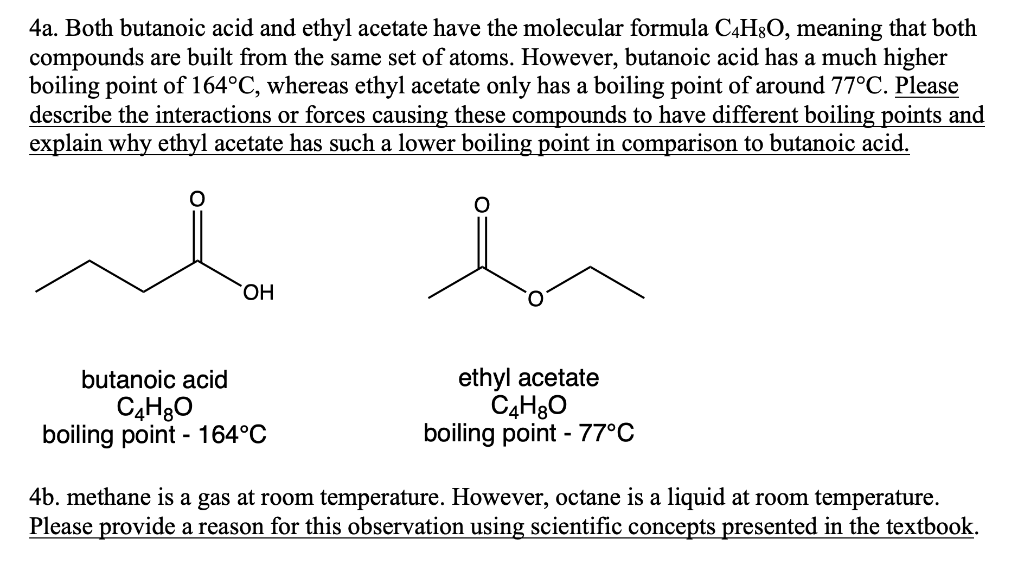 4a. Both butanoic acid and ethyl acetate have the molecular formula $C_4H_8O$, meaning that both compounds are built from the same set of atoms. However, butanoic acid has a much higher boiling point of 164°C, whereas ethyl acetate only has a boiling point of around 77°C. Please describe the interactions or forces causing these compounds to have different boiling points and explain why ethyl acetate has such a lower boiling point in comparison to butanoic acid.

O
OH

O
O

butanoic acid
$C_4H_8O$
boiling point - 164°C

ethyl acetate
$C_4H_8O$
boiling point - 77°C

4b. methane is a gas at room temperature. However, octane is a liquid at room temperature. Please provide a reason for this observation using scientific concepts presented in the textbook.